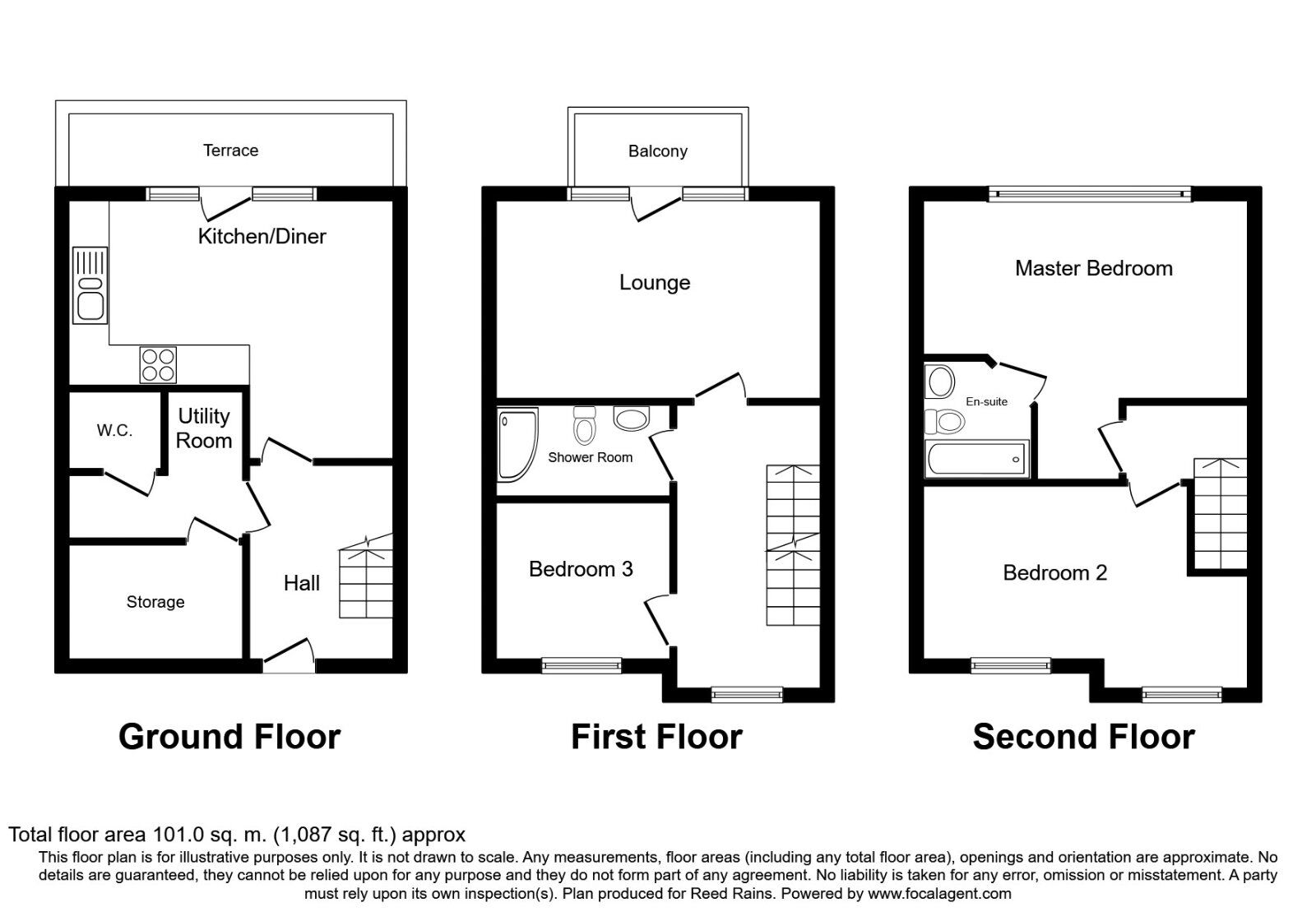 Terrace

Kitchen/Diner

W.C.

Utility Room

Storage

Hall

Ground Floor

Balcony

Lounge

Shower Room

Bedroom 3

First Floor

Master Bedroom

En-suite

Bedroom 2

Second Floor

Total floor area 101.0 sq. m. (1,087 sq. ft.) approx

This floor plan is for illustrative purposes only. It is not drawn to scale. Any measurements, floor areas (including any total floor area), openings and orientation are approximate. No details are guaranteed, they cannot be relied upon for any purpose and they do not form part of any agreement. No liability is taken for any error, omission or misstatement. A party must rely upon its own inspection(s). Plan produced for Reed Rains. Powered by www.focalagent.com